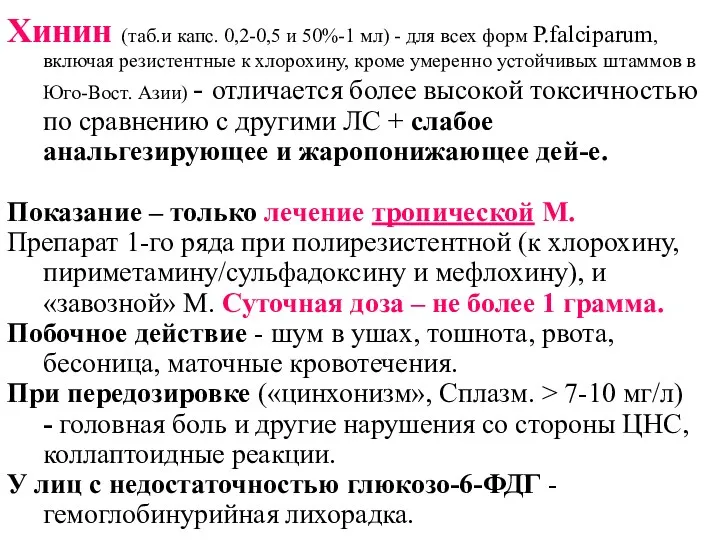 Хинин (таб.и капс. 0,2-0,5 и 50%-1 мл) - для всех форм P.falciparum, включая резистентные к хлорохину, кроме умеренно устойчивых штаммов в Юго-Вост. Азии) - отличается более высокой токсичностью по сравнению с другими ЛС + слабое анальгезирующее и жаропонижающее дей-е.

Показание – только лечение тропической М.
Препарат 1-го ряда при полирезистентной (к хлорохину, пириметамину/сульфадоксину и мефлохину), и «завозной» М. Суточная доза – не более 1 грамма.
Побочное действие - шум в ушах, тошнота, рвота, бесоница, маточные кровотечения.
При передозировке («цинхонизм», Сплазм. > 7-10 мг/л) - головная боль и другие нарушения со стороны ЦНС, коллаптоидные реакции.
У лиц с недостаточностью глюкозо-6-ФДГ - гемоглобинурийная лихорадка.